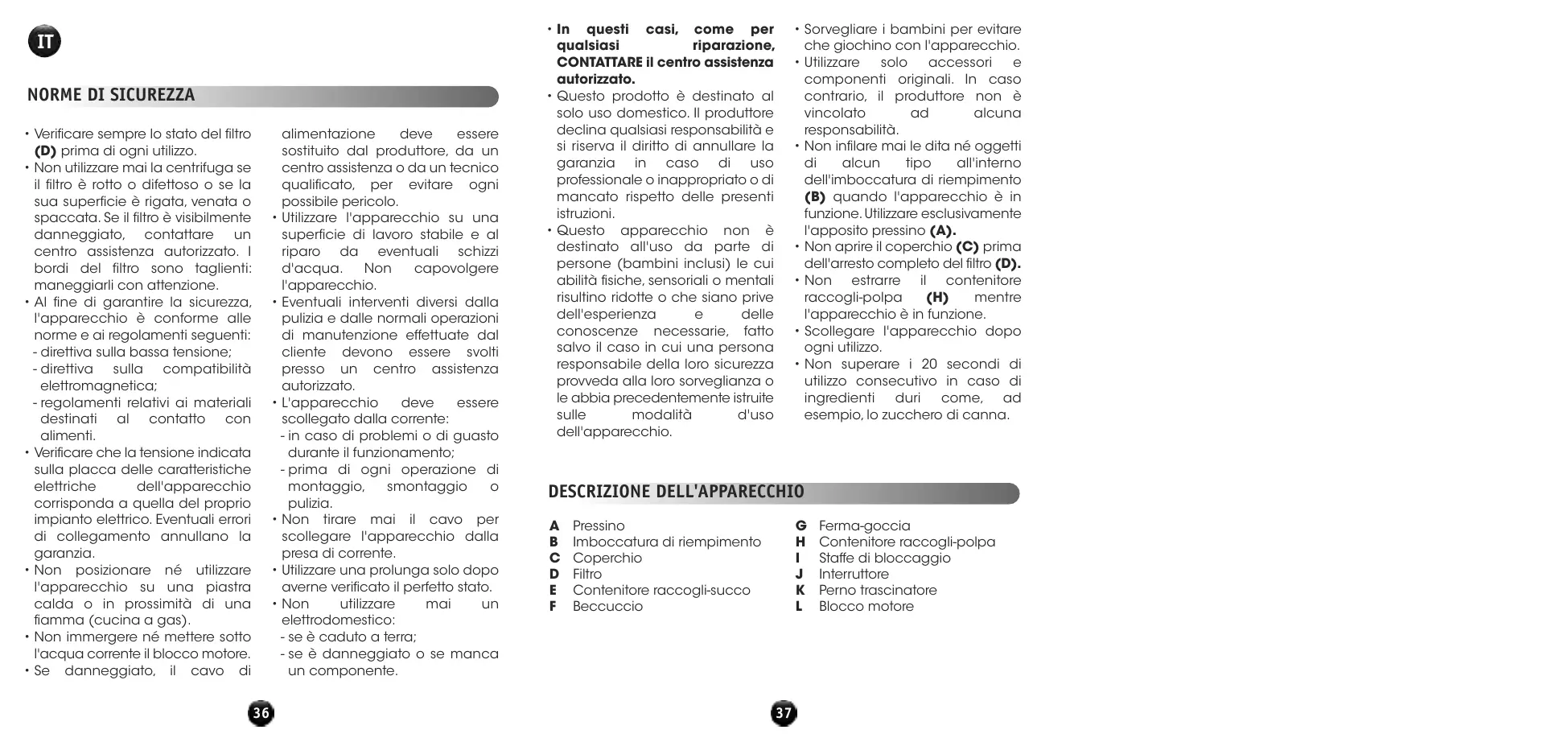 IT

NORME DI SICUREZZA

• Verificare sempre lo stato del filtro **(D)** prima di ogni utilizzo.
• Non utilizzare mai la centrifuga se il filtro è rotto o difettoso o se la sua superficie è rigata, venata o spaccata. Se il filtro è visibilmente danneggiato, contattare un centro assistenza autorizzato. I bordi del filtro sono taglienti: maneggiarli con attenzione.
• Al fine di garantire la sicurezza, l'apparecchio è conforme alle norme e ai regolamenti seguenti:
- direttiva sulla bassa tensione;
- direttiva sulla compatibilità elettromagnetica;
- regolamenti relativi ai materiali destinati al contatto con alimenti.
• Verificare che la tensione indicata sulla placca delle caratteristiche elettriche dell'apparecchio corrisponda a quella del proprio impianto elettrico. Eventuali errori di collegamento annullano la garanzia.
• Non posizionare né utilizzare l'apparecchio su una piastra calda o in prossimità di una fiamma (cucina a gas).
• Non immergere né mettere sotto l'acqua corrente il blocco motore.
• Se danneggiato, il cavo di alimentazione deve essere sostituito dal produttore, da un centro assistenza o da un tecnico qualificato, per evitare ogni possibile pericolo.
• Utilizzare l'apparecchio su una superficie di lavoro stabile e al riparo da eventuali schizzi d'acqua. Non capovolgere l'apparecchio.
• Eventuali interventi diversi dalla pulizia e dalle normali operazioni di manutenzione effettuate dal cliente devono essere svolti presso un centro assistenza autorizzato.
• L'apparecchio deve essere scollegato dalla corrente:
- in caso di problemi o di guasto durante il funzionamento;
- prima di ogni operazione di montaggio, smontaggio o pulizia.
• Non tirare mai il cavo per scollegare l'apparecchio dalla presa di corrente.
• Utilizzare una prolunga solo dopo averne verificato il perfetto stato.
• Non utilizzare mai un elettrodomestico:
- se è caduto a terra;
- se è danneggiato o se manca un componente.

36

• **In questi casi, come per qualsiasi riparazione, CONTATTARE il centro assistenza autorizzato.**
• Questo prodotto è destinato al solo uso domestico. Il produttore declina qualsiasi responsabilità e si riserva il diritto di annullare la garanzia in caso di uso professionale o inappropriato o di mancato rispetto delle presenti istruzioni.
• Questo apparecchio non è destinato all'uso da parte di persone (bambini inclusi) le cui abilità fisiche, sensoriali o mentali risultino ridotte o che siano prive dell'esperienza e delle conoscenze necessarie, fatto salvo il caso in cui una persona responsabile della loro sicurezza provveda alla loro sorveglianza o le abbia precedentemente istruite sulle modalità d'uso dell'apparecchio.
• Sorvegliare i bambini per evitare che giochino con l'apparecchio.
• Utilizzare solo accessori e componenti originali. In caso contrario, il produttore non è vincolato ad alcuna responsabilità.
• Non infilare mai le dita né oggetti di alcun tipo all'interno dell'imboccatura di riempimento **(B)** quando l'apparecchio è in funzione. Utilizzare esclusivamente l'apposito pressino **(A).**
• Non aprire il coperchio **(C)** prima dell'arresto completo del filtro **(D).**
• Non estrarre il contenitore raccogli-polpa **(H)** mentre l'apparecchio è in funzione.
• Scollegare l'apparecchio dopo ogni utilizzo.
• Non superare i 20 secondi di utilizzo consecutivo in caso di ingredienti duri come, ad esempio, lo zucchero di canna.

DESCRIZIONE DELL'APPARECCHIO

**A** Pressino
**B** Imboccatura di riempimento
**C** Coperchio
**D** Filtro
**E** Contenitore raccogli-succo
**F** Beccuccio
**G** Ferma-goccia
**H** Contenitore raccogli-polpa
**I** Staffe di bloccaggio
**J** Interruttore
**K** Perno trascinatore
**L** Blocco motore

37